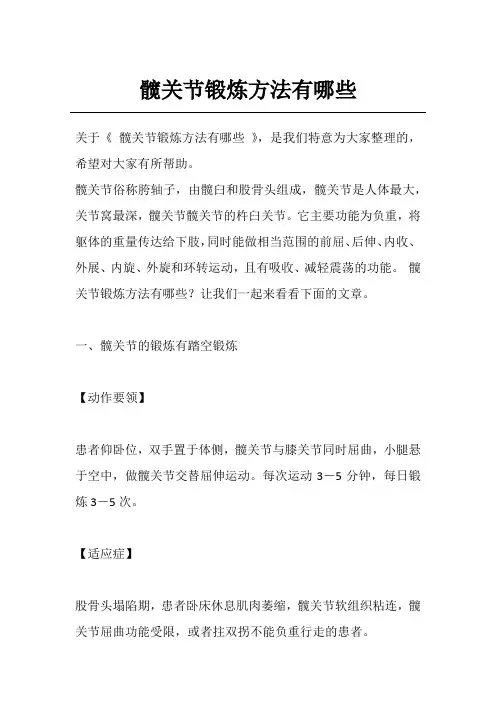 髋关节锻炼方法有哪些

关于《 髋关节锻炼方法有哪些 》，是我们特意为大家整理的，希望对大家有所帮助。

髋关节俗称胯轴子，由髋臼和股骨头组成，髋关节是人体最大，关节窝最深，髋关节髋关节的杵臼关节。它主要功能为负重，将躯体的重量传达给下肢，同时能做相当范围的前屈、后伸、内收、外展、内旋、外旋和环转运动，且有吸收、减轻震荡的功能。 髋关节锻炼方法有哪些？让我们一起来看看下面的文章。

一、髋关节的锻炼有踏空锻炼

【动作要领】

患者仰卧位，双手置于体侧，髋关节与膝关节同时屈曲，小腿悬于空中，做髋关节交替屈伸运动。每次运动 3－5 分钟，每日锻炼 3－5 次。

【适应症】

股骨头塌陷期，患者卧床休息肌肉萎缩，髋关节软组织粘连，髋关节屈曲功能受限，或者拄双拐不能负重行走的患者。